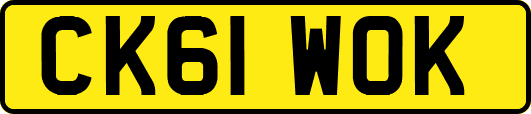 CK61 WOK